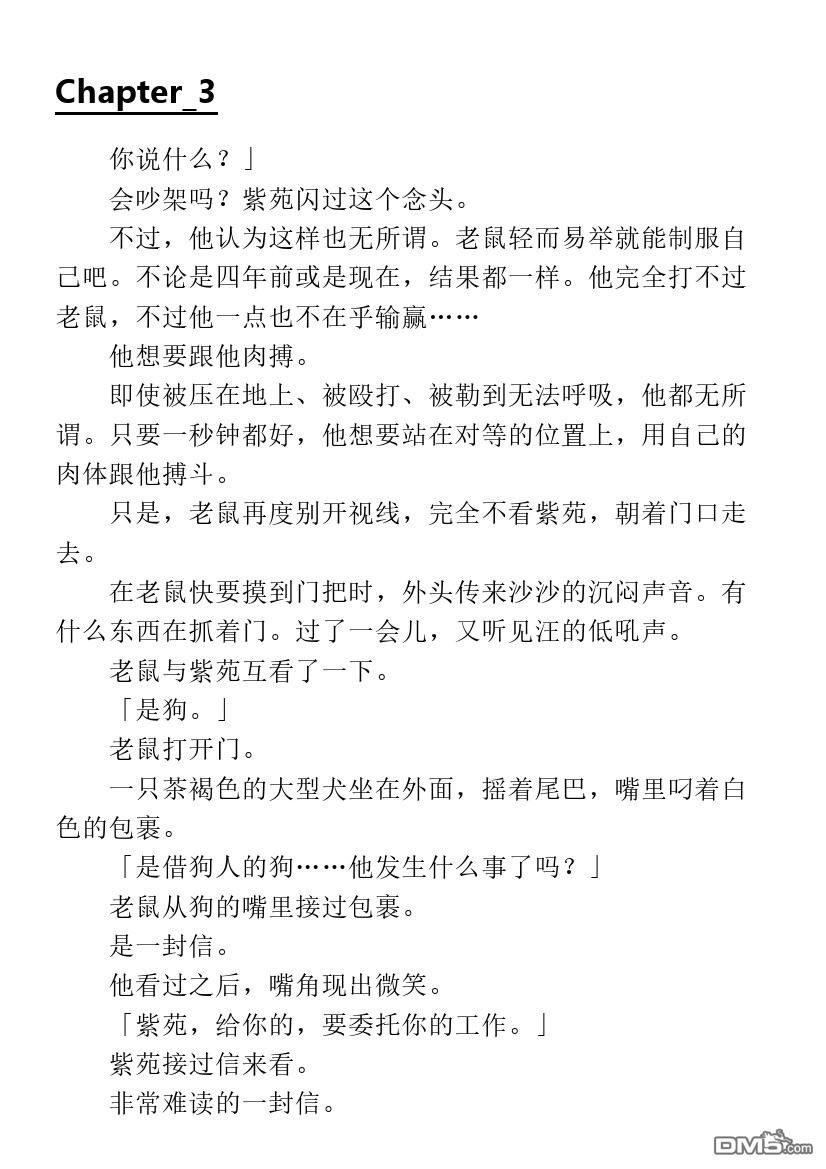 Chapter_3

你说什么？」

会吵架吗？紫苑闪过这个念头。

不过，他认为这样也无所谓。老鼠轻而易举就能制服自己吧。不论是四年前或是现在，结果都一样。他完全打不过老鼠，不过他一点也不在乎输赢……

他想要跟他肉搏。

即使被压在地上、被殴打、被勒到无法呼吸，他都无所谓。只要一秒钟都好，他想要站在对等的位置上，用自己的肉体跟他搏斗。

只是，老鼠再度别开视线，完全不看紫苑，朝着门口走去。

在老鼠快要摸到门把时，外头传来沙沙的沉闷声音。有什么东西在抓着门。过了一会儿，又听见汪的低吼声。

老鼠与紫苑互看了一下。

「是狗。」

老鼠打开门。

一只茶褐色的大型犬坐在外面，摇着尾巴，嘴里叼着白色的包裹。

「是借狗人的狗……他发生什么事了吗？」

老鼠从狗的嘴里接过包裹。

是一封信。

他看过之后，嘴角现出微笑。

「紫苑，给你的，要委托你的工作。」

紫苑接过信来看。

非常难读的一封信。

DM5.com